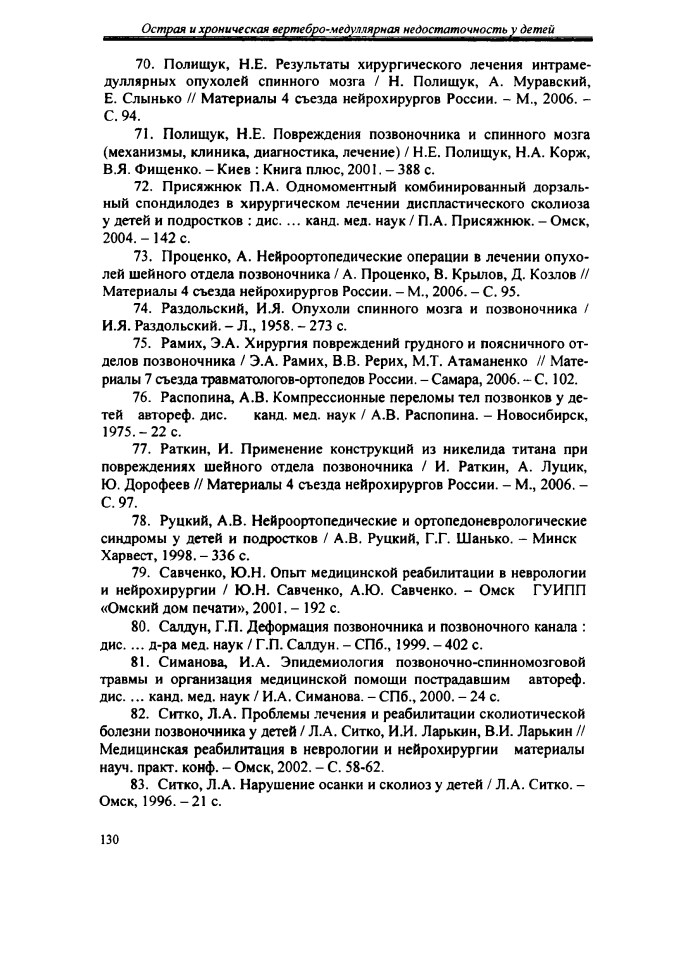 Острая и хроническая вертебро-медуллярная недостаточность у детей

70. Полищук, Н.Е. Результаты хирургического лечения интрамедуллярных опухолей спинного мозга / Н. Полищук, А. Муравский, Е. Слынько // Материалы 4 съезда нейрохирургов России. – М., 2006. – С. 94.

71. Полищук, Н.Е. Повреждения позвоночника и спинного мозга (механизмы, клиника, диагностика, лечение) / Н.Е. Полищук, Н.А. Корж, В.Я. Фищенко. – Киев : Книга плюс, 2001. – 388 с.

72. Присяжнюк П.А. Одномоментный комбинированный дорзальный спондилодез в хирургическом лечении диспластического сколиоза у детей и подростков : дис. ... канд. мед. наук / П.А. Присяжнюк. – Омск, 2004. – 142 с.

73. Проценко, А. Нейроортопедические операции в лечении опухолей шейного отдела позвоночника / А. Проценко, В. Крылов, Д. Козлов // Материалы 4 съезда нейрохирургов России. – М., 2006. – С. 95.

74. Раздольский, И.Я. Опухоли спинного мозга и позвоночника / И.Я. Раздольский. – Л., 1958. – 273 с.

75. Рамих, Э.А. Хирургия повреждений грудного и поясничного отделов позвоночника / Э.А. Рамих, В.В. Рерих, М.Т. Атаманенко // Материалы 7 съезда травматологов-ортопедов России. – Самара, 2006. – С. 102.

76. Распопина, А.В. Компрессионные переломы тел позвонков у детей автореф. дис. канд. мед. наук / А.В. Распопина. – Новосибирск, 1975. – 22 с.

77. Раткин, И. Применение конструкций из никелида титана при повреждениях шейного отдела позвоночника / И. Раткин, А. Луцик, Ю. Дорофеев // Материалы 4 съезда нейрохирургов России. – М., 2006. – С. 97.

78. Руцкий, А.В. Нейроортопедические и ортопедоневрологические синдромы у детей и подростков / А.В. Руцкий, Г.Г. Шанько. – Минск Харвест, 1998. – 336 с.

79. Савченко, Ю.Н. Опыт медицинской реабилитации в неврологии и нейрохирургии / Ю.Н. Савченко, А.Ю. Савченко. – Омск ГУИПП «Омский дом печати», 2001. – 192 с.

80. Салдун, Г.П. Деформация позвоночника и позвоночного канала : дис. ... д-ра мед. наук / Г.П. Салдун. – СПб., 1999. – 402 с.

81. Симанова, И.А. Эпидемиология позвоночно-спинномозговой травмы и организация медицинской помощи пострадавшим автореф. дис. ... канд. мед. наук / И.А. Симанова. – СПб., 2000. – 24 с.

82. Ситко, Л.А. Проблемы лечения и реабилитации сколиотической болезни позвоночника у детей / Л.А. Ситко, И.И. Ларькин, В.И. Ларькин // Медицинская реабилитация в неврологии и нейрохирургии материалы науч. практ. конф. – Омск, 2002. – С. 58-62.

83. Ситко, Л.А. Нарушение осанки и сколиоз у детей / Л.А. Ситко. – Омск, 1996. – 21 с.

130